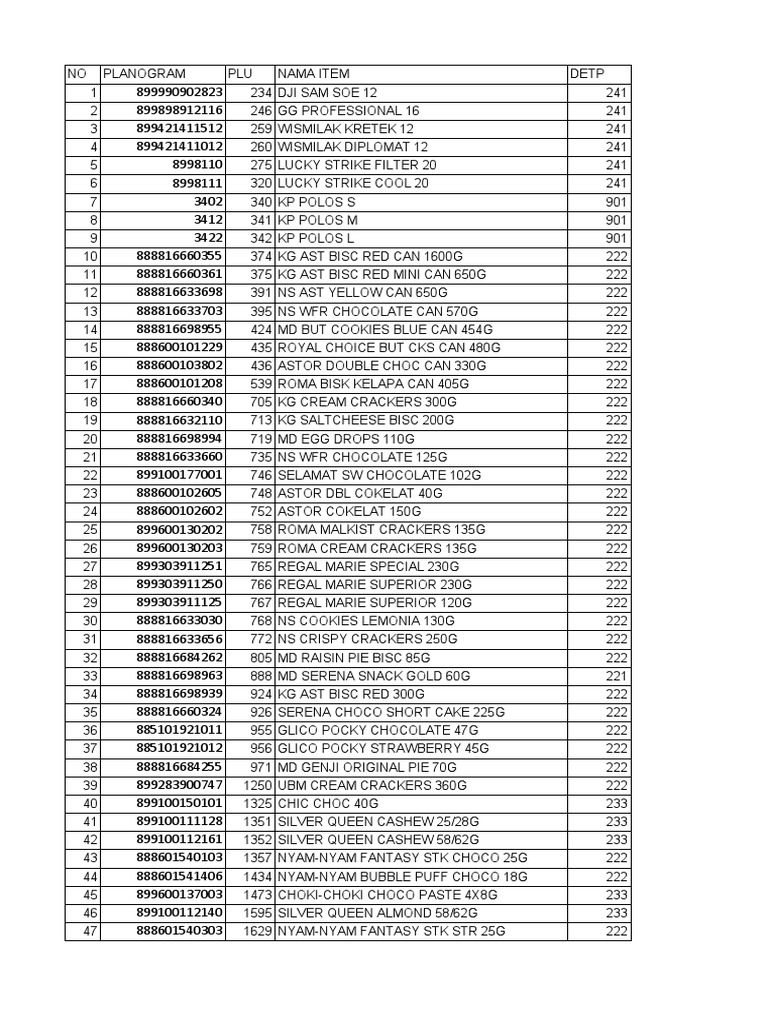 | NO | PLANOGRAM | PLU | NAMA ITEM | DETP |
|---|---|---|---|---|
| 1 | 899990902823 | 234 | DJI SAM SOE 12 | 241 |
| 2 | 899898912116 | 246 | GG PROFESSIONAL 16 | 241 |
| 3 | 899421411512 | 259 | WISMILAK KRETEK 12 | 241 |
| 4 | 899421411012 | 260 | WISMILAK DIPLOMAT 12 | 241 |
| 5 | 8998110 | 275 | LUCKY STRIKE FILTER 20 | 241 |
| 6 | 8998111 | 320 | LUCKY STRIKE COOL 20 | 241 |
| 7 | 3402 | 340 | KP POLOS S | 901 |
| 8 | 3412 | 341 | KP POLOS M | 901 |
| 9 | 3422 | 342 | KP POLOS L | 901 |
| 10 | 888816660355 | 374 | KG AST BISC RED CAN 1600G | 222 |
| 11 | 888816660361 | 375 | KG AST BISC RED MINI CAN 650G | 222 |
| 12 | 888816633698 | 391 | NS AST YELLOW CAN 650G | 222 |
| 13 | 888816633703 | 395 | NS WFR CHOCOLATE CAN 570G | 222 |
| 14 | 888816698955 | 424 | MD BUT COOKIES BLUE CAN 454G | 222 |
| 15 | 888600101229 | 435 | ROYAL CHOICE BUT CKS CAN 480G | 222 |
| 16 | 888600103802 | 436 | ASTOR DOUBLE CHOC CAN 330G | 222 |
| 17 | 888600101208 | 539 | ROMA BISK KELAPA CAN 405G | 222 |
| 18 | 888816660340 | 705 | KG CREAM CRACKERS 300G | 222 |
| 19 | 888816632110 | 713 | KG SALTCHEESE BISC 200G | 222 |
| 20 | 888816698994 | 719 | MD EGG DROPS 110G | 222 |
| 21 | 888816633660 | 735 | NS WFR CHOCOLATE 125G | 222 |
| 22 | 899100177001 | 746 | SELAMAT SW CHOCOLATE 102G | 222 |
| 23 | 888600102605 | 748 | ASTOR DBL COKELAT 40G | 222 |
| 24 | 888600102602 | 752 | ASTOR COKELAT 150G | 222 |
| 25 | 899600130202 | 758 | ROMA MALKIST CRACKERS 135G | 222 |
| 26 | 899600130203 | 759 | ROMA CREAM CRACKERS 135G | 222 |
| 27 | 899303911251 | 765 | REGAL MARIE SPECIAL 230G | 222 |
| 28 | 899303911250 | 766 | REGAL MARIE SUPERIOR 230G | 222 |
| 29 | 899303911125 | 767 | REGAL MARIE SUPERIOR 120G | 222 |
| 30 | 888816633030 | 768 | NS COOKIES LEMONIA 130G | 222 |
| 31 | 888816633656 | 772 | NS CRISPY CRACKERS 250G | 222 |
| 32 | 888816684262 | 805 | MD RAISIN PIE BISC 85G | 222 |
| 33 | 888816698963 | 888 | MD SERENA SNACK GOLD 60G | 221 |
| 34 | 888816698939 | 924 | KG AST BISC RED 300G | 222 |
| 35 | 888816660324 | 926 | SERENA CHOCO SHORT CAKE 225G | 222 |
| 36 | 885101921011 | 955 | GLICO POCKY CHOCOLATE 47G | 222 |
| 37 | 885101921012 | 956 | GLICO POCKY STRAWBERRY 45G | 222 |
| 38 | 888816684255 | 971 | MD GENJI ORIGINAL PIE 70G | 222 |
| 39 | 899283900747 | 1250 | UBM CREAM CRACKERS 360G | 222 |
| 40 | 899100150101 | 1325 | CHIC CHOC 40G | 233 |
| 41 | 899100111128 | 1351 | SILVER QUEEN CASHEW 25/28G | 233 |
| 42 | 899100112161 | 1352 | SILVER QUEEN CASHEW 58/62G | 233 |
| 43 | 888601540103 | 1357 | NYAM-NYAM FANTASY STK CHOCO 25G | 222 |
| 44 | 888601541406 | 1434 | NYAM-NYAM BUBBLE PUFF CHOCO 18G | 222 |
| 45 | 899600137003 | 1473 | CHOKI-CHOKI CHOCO PASTE 4X8G | 233 |
| 46 | 899100112140 | 1595 | SILVER QUEEN ALMOND 58/62G | 233 |
| 47 | 888601540303 | 1629 | NYAM-NYAM FANTASY STK STR 25G | 222 |